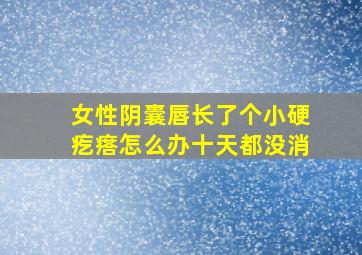 女性阴囊唇长了个小硬疙瘩怎么办十天都没消